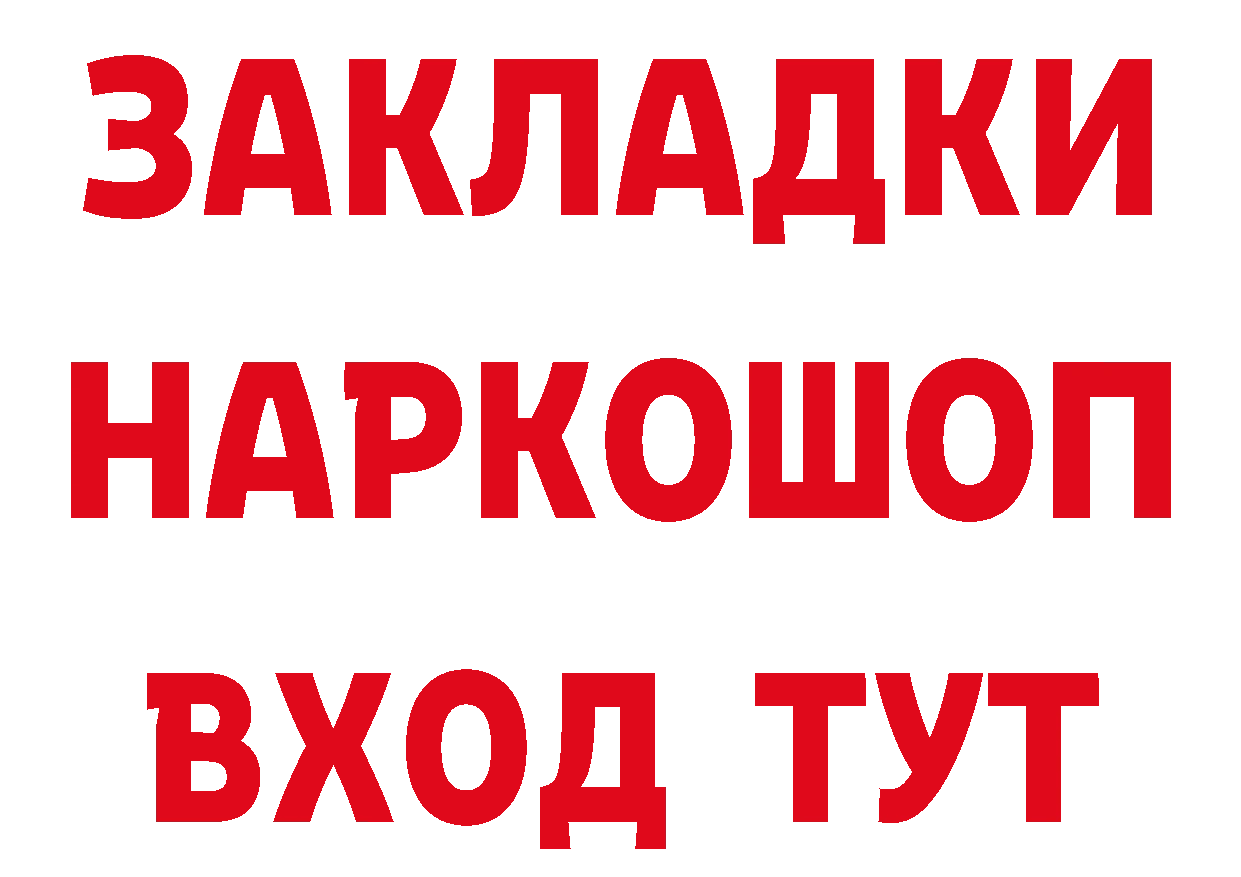 ЗАКЛАДКИ НАРКОШОП ВХОД ТУТ